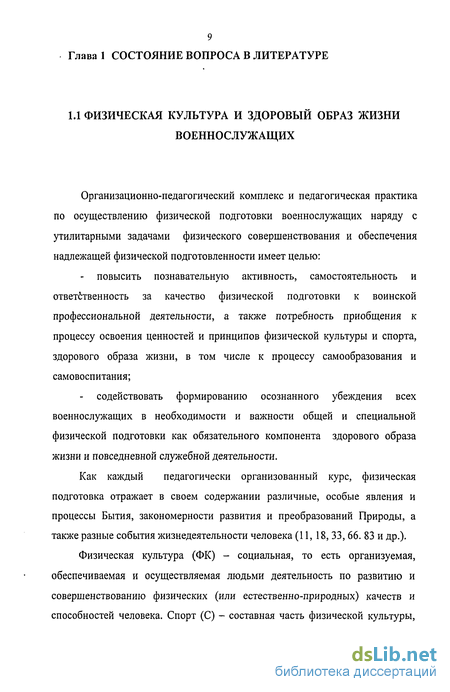 9

Глава 1 СОСТОЯНИЕ ВОПРОСА В ЛИТЕРАТУРЕ

1.1 ФИЗИЧЕСКАЯ КУЛЬТУРА И ЗДОРОВЫЙ ОБРАЗ ЖИЗНИ ВОЕННОСЛУЖАЩИХ

Организационно-педагогический комплекс и педагогическая практика по осуществлению физической подготовки военнослужащих наряду с утилитарными задачами физического совершенствования и обеспечения надлежащей физической подготовленности имеет целью:

- повысить познавательную активность, самостоятельность и ответственность за качество физической подготовки к воинской профессиональной деятельности, а также потребность приобщения к процессу освоения ценностей и принципов физической культуры и спорта, здорового образа жизни, в том числе к процессу самообразования и самовоспитания;

- содействовать формированию осознанного убеждения всех военнослужащих в необходимости и важности общей и специальной физической подготовки как обязательного компонента здорового образа жизни и повседневной служебной деятельности.

Как каждый педагогически организованный курс, физическая подготовка отражает в своем содержании различные, особые явления и процессы Бытия, закономерности развития и преобразований Природы, а также разные события жизнедеятельности человека (11, 18, 33, 66. 83 и др.).

Физическая культура (ФК) – социальная, то есть организуемая, обеспечиваемая и осуществляемая людьми деятельность по развитию и совершенствованию физических (или естественно-природных) качеств и способностей человека. Спорт (С) – составная часть физической культуры,

dsLib.net
библиотека диссертаций